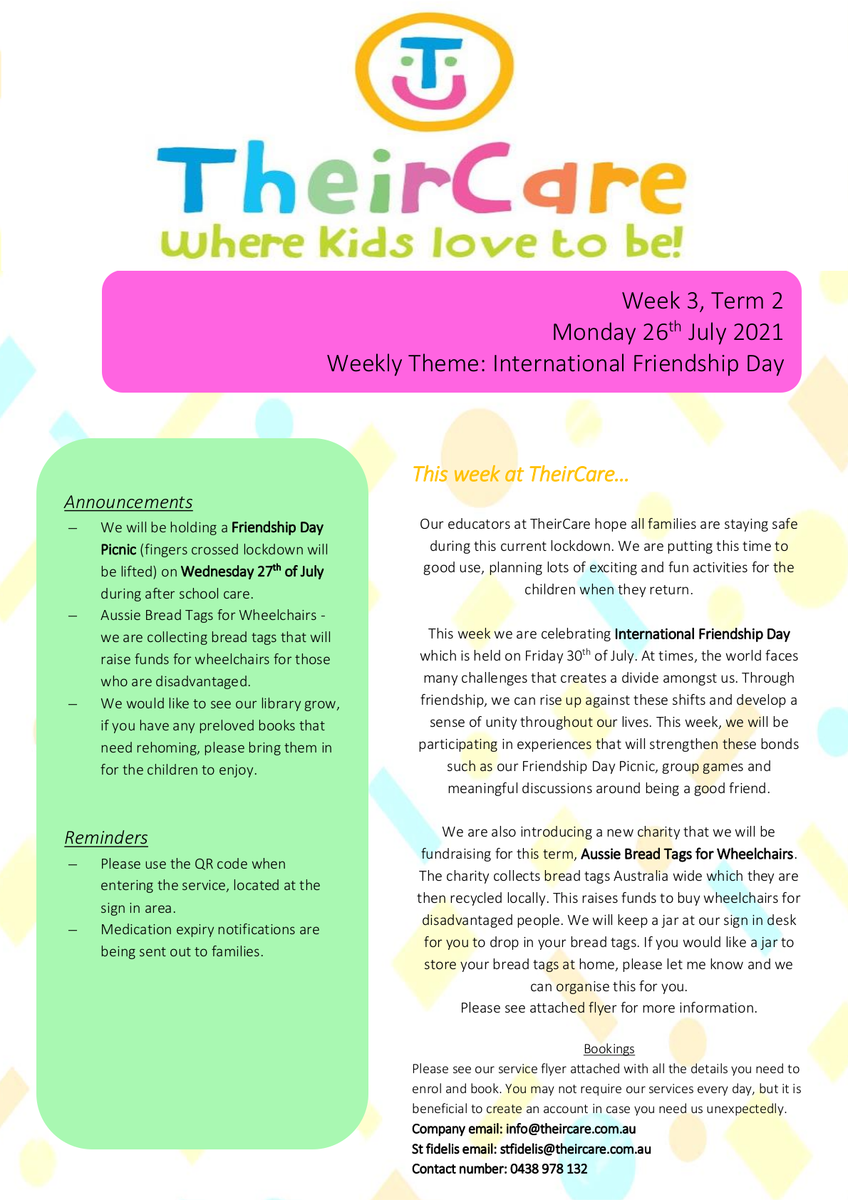 TheirCare
Where Kids love to be!

Week 3, Term 2
Monday 26$^{th}$ July 2021
Weekly Theme: International Friendship Day

Announcements
– We will be holding a Friendship Day Picnic (fingers crossed lockdown will be lifted) on Wednesday 27$^{th}$ of July during after school care.
– Aussie Bread Tags for Wheelchairs - we are collecting bread tags that will raise funds for wheelchairs for those who are disadvantaged.
– We would like to see our library grow, if you have any preloved books that need rehoming, please bring them in for the children to enjoy.

Reminders
– Please use the QR code when entering the service, located at the sign in area.
– Medication expiry notifications are being sent out to families.

This week at TheirCare…

Our educators at TheirCare hope all families are staying safe during this current lockdown. We are putting this time to good use, planning lots of exciting and fun activities for the children when they return.

This week we are celebrating International Friendship Day which is held on Friday 30$^{th}$ of July. At times, the world faces many challenges that creates a divide amongst us. Through friendship, we can rise up against these shifts and develop a sense of unity throughout our lives. This week, we will be participating in experiences that will strengthen these bonds such as our Friendship Day Picnic, group games and meaningful discussions around being a good friend.

We are also introducing a new charity that we will be fundraising for this term, Aussie Bread Tags for Wheelchairs. The charity collects bread tags Australia wide which they are then recycled locally. This raises funds to buy wheelchairs for disadvantaged people. We will keep a jar at our sign in desk for you to drop in your bread tags. If you would like a jar to store your bread tags at home, please let me know and we can organise this for you.
Please see attached flyer for more information.

Bookings
Please see our service flyer attached with all the details you need to enrol and book. You may not require our services every day, but it is beneficial to create an account in case you need us unexpectedly.
Company email: info@theircare.com.au
St fidelis email: stfidelis@theircare.com.au
Contact number: 0438 978 132